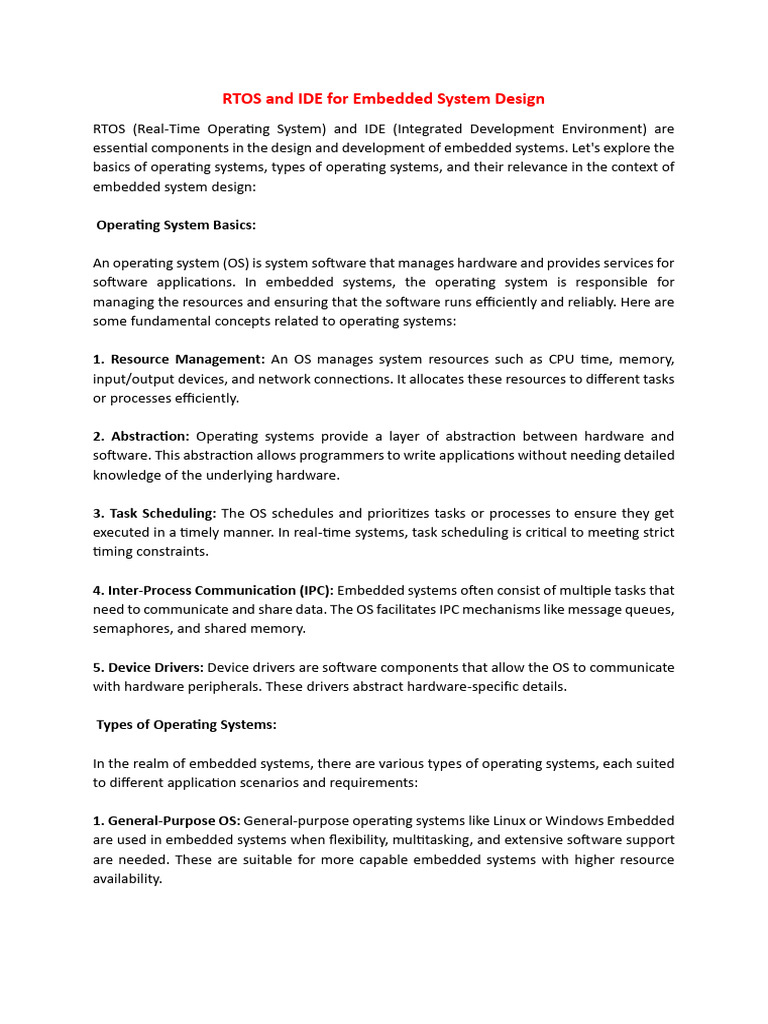 RTOS and IDE for Embedded System Design

RTOS (Real-Time Operating System) and IDE (Integrated Development Environment) are essential components in the design and development of embedded systems. Let's explore the basics of operating systems, types of operating systems, and their relevance in the context of embedded system design:

Operating System Basics:

An operating system (OS) is system software that manages hardware and provides services for software applications. In embedded systems, the operating system is responsible for managing the resources and ensuring that the software runs efficiently and reliably. Here are some fundamental concepts related to operating systems:

1. Resource Management: An OS manages system resources such as CPU time, memory, input/output devices, and network connections. It allocates these resources to different tasks or processes efficiently.

2. Abstraction: Operating systems provide a layer of abstraction between hardware and software. This abstraction allows programmers to write applications without needing detailed knowledge of the underlying hardware.

3. Task Scheduling: The OS schedules and prioritizes tasks or processes to ensure they get executed in a timely manner. In real-time systems, task scheduling is critical to meeting strict timing constraints.

4. Inter-Process Communication (IPC): Embedded systems often consist of multiple tasks that need to communicate and share data. The OS facilitates IPC mechanisms like message queues, semaphores, and shared memory.

5. Device Drivers: Device drivers are software components that allow the OS to communicate with hardware peripherals. These drivers abstract hardware-specific details.

Types of Operating Systems:

In the realm of embedded systems, there are various types of operating systems, each suited to different application scenarios and requirements:

1. General-Purpose OS: General-purpose operating systems like Linux or Windows Embedded are used in embedded systems when flexibility, multitasking, and extensive software support are needed. These are suitable for more capable embedded systems with higher resource availability.